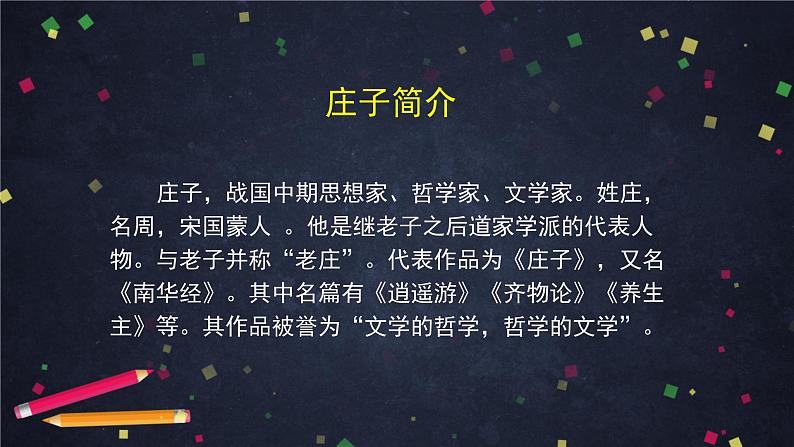 庄子简介

庄子，战国中期思想家、哲学家、文学家。姓庄，名周，宋国蒙人 。他是继老子之后道家学派的代表人物。与老子并称“老庄”。代表作品为《庄子》，又名《南华经》。其中名篇有《逍遥游》《齐物论》《养生主》等。其作品被誉为“文学的哲学，哲学的文学”。